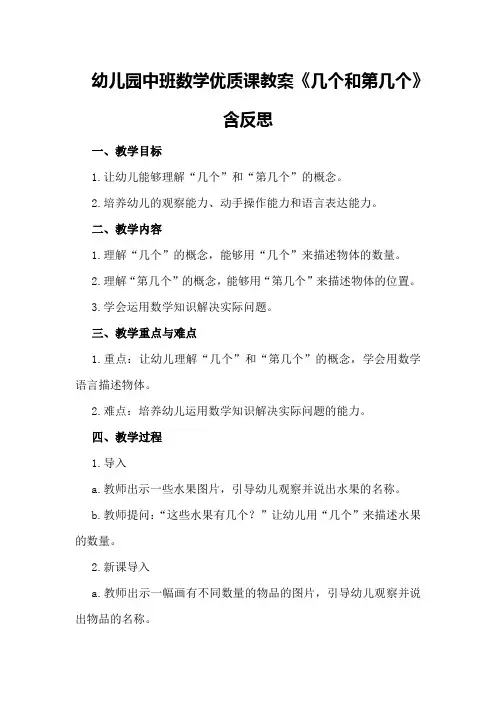 幼儿园中班数学优质课教案《几个和第几个》含反思

一、教学目标

1.让幼儿能够理解“几个”和“第几个”的概念。

2.培养幼儿的观察能力、动手操作能力和语言表达能力。

二、教学内容

1.理解“几个”的概念，能够用“几个”来描述物体的数量。

2.理解“第几个”的概念，能够用“第几个”来描述物体的位置。

3.学会运用数学知识解决实际问题。

三、教学重点与难点

1.重点：让幼儿理解“几个”和“第几个”的概念，学会用数学语言描述物体。

2.难点：培养幼儿运用数学知识解决实际问题的能力。

四、教学过程

1.导入

a.教师出示一些水果图片，引导幼儿观察并说出水果的名称。

b.教师提问：“这些水果有几个？”让幼儿用“几个”来描述水果的数量。

2.新课导入

a.教师出示一幅画有不同数量的物品的图片，引导幼儿观察并说出物品的名称。